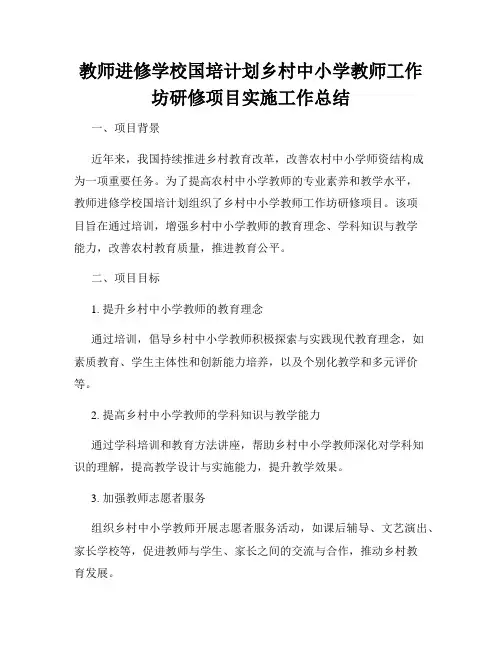 教师进修学校国培计划乡村中小学教师工作坊研修项目实施工作总结

一、项目背景

近年来，我国持续推进乡村教育改革，改善农村中小学师资结构成为一项重要任务。为了提高农村中小学教师的专业素养和教学水平，教师进修学校国培计划组织了乡村中小学教师工作坊研修项目。该项目旨在通过培训，增强乡村中小学教师的教育理念、学科知识与教学能力，改善农村教育质量，推进教育公平。

二、项目目标

1. 提升乡村中小学教师的教育理念

通过培训，倡导乡村中小学教师积极探索与实践现代教育理念，如素质教育、学生主体性和创新能力培养，以及个别化教学和多元评价等。

2. 提高乡村中小学教师的学科知识与教学能力

通过学科培训和教育方法讲座，帮助乡村中小学教师深化对学科知识的理解，提高教学设计与实施能力，提升教学效果。

3. 加强教师志愿者服务

组织乡村中小学教师开展志愿者服务活动，如课后辅导、文艺演出、家长学校等，促进教师与学生、家长之间的交流与合作，推动乡村教育发展。